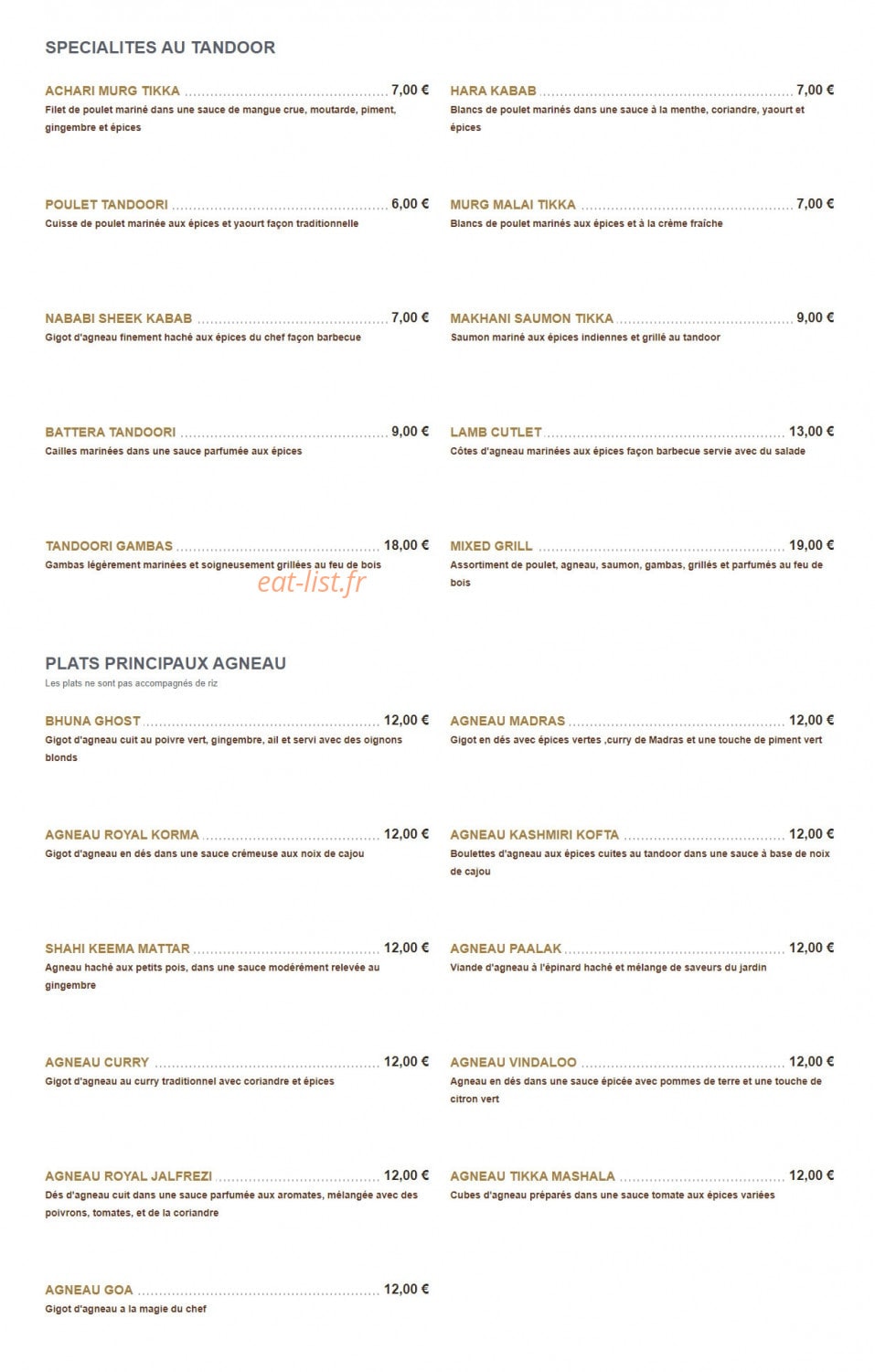 SPECIALITES AU TANDOOR

ACHARI MURG TIKKA 7,00 €
Filet de poulet mariné dans une sauce de mangue crue, moutarde, piment, gingembre et épices

POULET TANDOORI 6,00 €
Cuisse de poulet marinée aux épices et yaourt façon traditionnelle

NABABI SHEEK KABAB 7,00 €
Gigot d'agneau finement haché aux épices du chef façon barbecue

BATTERA TANDOORI 9,00 €
Cailles marinées dans une sauce parfumée aux épices

TANDOORI GAMBAS 18,00 €
Gambas légèrement marinées et soigneusement grillées au feu de bois

HARA KABAB 7,00 €
Blancs de poulet marinés dans une sauce à la menthe, coriandre, yaourt et épices

MURG MALAI TIKKA 7,00 €
Blancs de poulet marinés aux épices et à la crème fraîche

MAKHANI SAUMON TIKKA 9,00 €
Saumon mariné aux épices indiennes et grillé au tandoor

LAMB CUTLET 13,00 €
Côtes d'agneau marinées aux épices façon barbecue servie avec du salade

MIXED GRILL 19,00 €
Assortiment de poulet, agneau, saumon, gambas, grillés et parfumés au feu de bois

PLATS PRINCIPAUX AGNEAU
Les plats ne sont pas accompagnés de riz

BHUNA GHOST 12,00 €
Gigot d'agneau cuit au poivre vert, gingembre, ail et servi avec des oignons blonds

AGNEAU ROYAL KORMA 12,00 €
Gigot d'agneau en dés dans une sauce crémeuse aux noix de cajou

SHAHI KEEMA MATTAR 12,00 €
Agneau haché aux petits pois, dans une sauce modérément relevée au gingembre

AGNEAU CURRY 12,00 €
Gigot d'agneau au curry traditionnel avec coriandre et épices

AGNEAU ROYAL JALFREZI 12,00 €
Dés d'agneau cuit dans une sauce parfumée aux aromates, mélangée avec des poivrons, tomates, et de la coriandre

AGNEAU GOA 12,00 €
Gigot d'agneau a la magie du chef

AGNEAU MADRAS 12,00 €
Gigot en dés avec épices vertes ,curry de Madras et une touche de piment vert

AGNEAU KASHMIRI KOFTA 12,00 €
Boulettes d'agneau aux épices cuites au tandoor dans une sauce à base de noix de cajou

AGNEAU PAALAK 12,00 €
Viande d'agneau à l'épinard haché et mélange de saveurs du jardin

AGNEAU VINDALOO 12,00 €
Agneau en dés dans une sauce épicée avec pommes de terre et une touche de citron vert

AGNEAU TIKKA MASHALA 12,00 €
Cubes d'agneau préparés dans une sauce tomate aux épices variées

eat-list.fr